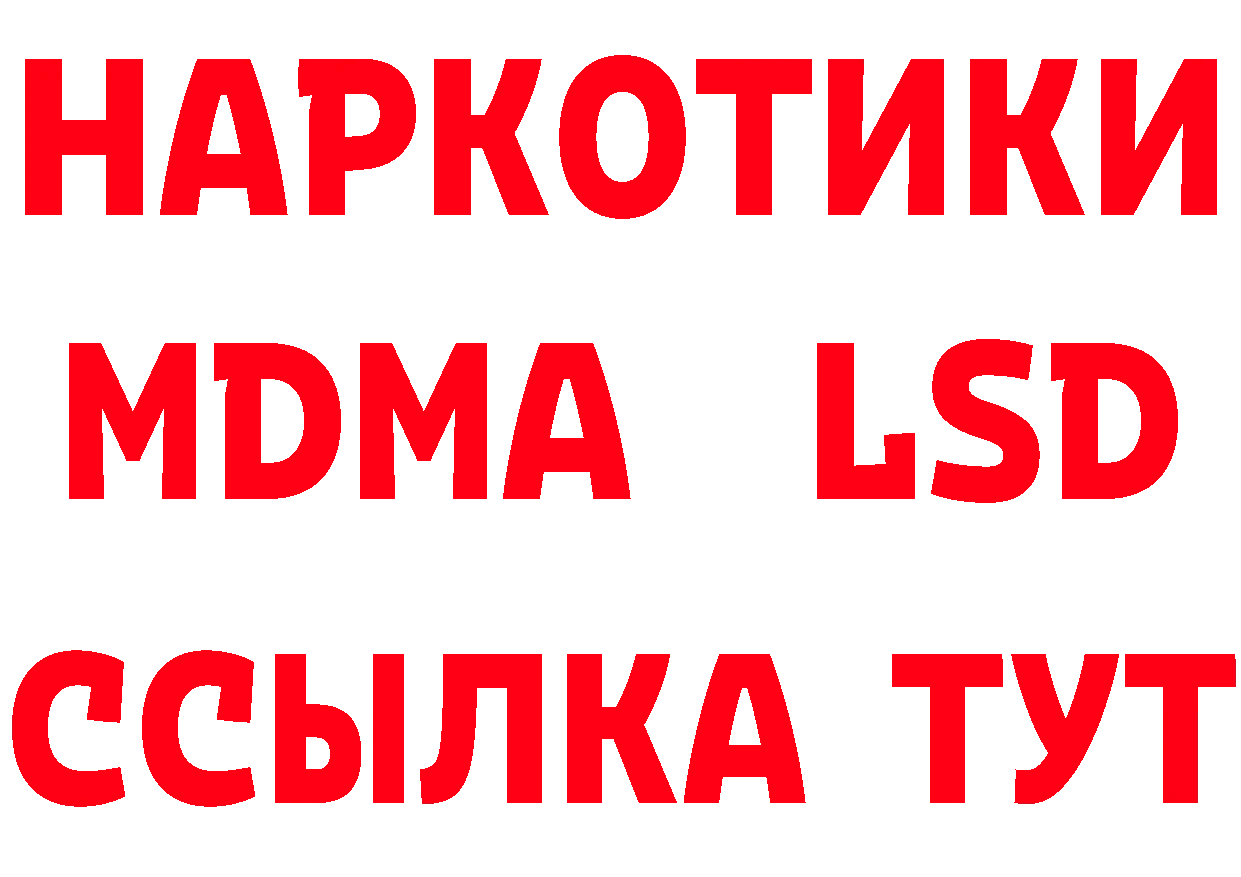 НАРКОТИКИ
MDMA LSD
ССЫЛКА ТУТ